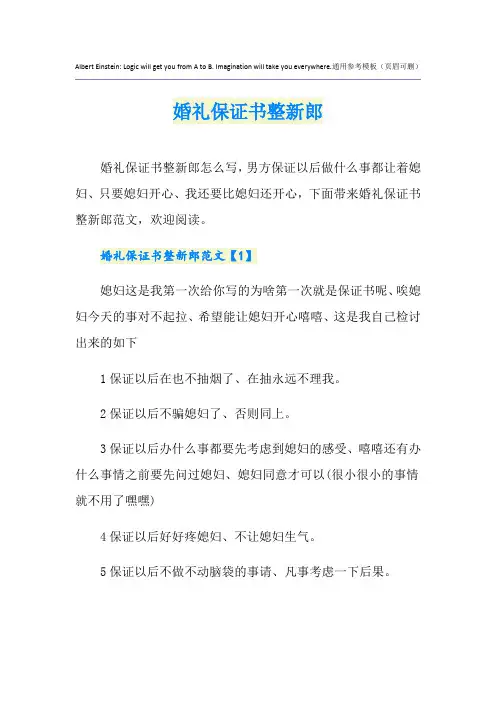 Albert Einstein: Logic will get you from A to B. Imagination will take you everywhere.通用参考模板（页眉可删）

婚礼保证书整新郎

婚礼保证书整新郎怎么写，男方保证以后做什么事都让着媳妇、只要媳妇开心、我还要比媳妇还开心，下面带来婚礼保证书整新郎范文，欢迎阅读。

婚礼保证书整新郎范文【1】

媳妇这是我第一次给你写的为啥第一次就是保证书呢、唉媳妇今天的事对不起拉、希望能让媳妇开心嘻嘻、这是我自己检讨出来的如下

1 保证以后在也不抽烟了、在抽永远不理我。

2 保证以后不骗媳妇了、否则同上。

3 保证以后办什么事都要先考虑到媳妇的感受、嘻嘻还有办什么事情之前要先问过媳妇、媳妇同意才可以(很小很小的事情就不用了嘿嘿)

4 保证以后好好疼媳妇、不让媳妇生气。

5 保证以后不做不动脑袋的事请、凡事考虑一下后果。